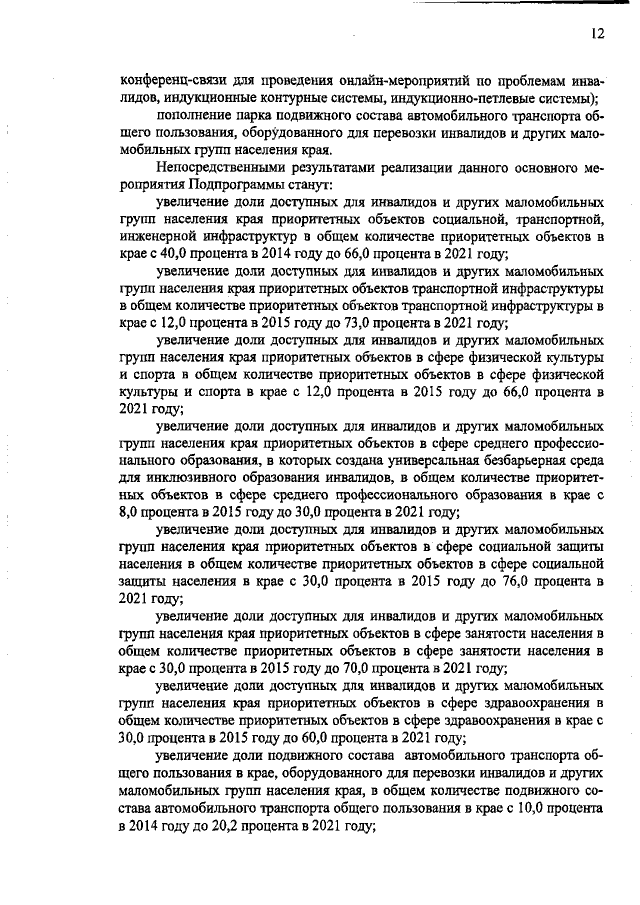 12

конференц-связи для проведения онлайн-мероприятий по проблемам инвалидов, индукционные контурные системы, индукционно-петлевые системы);

пополнение парка подвижного состава автомобильного транспорта общего пользования, оборудованного для перевозки инвалидов и других маломобильных групп населения края.

Непосредственными результатами реализации данного основного мероприятия Подпрограммы станут:

увеличение доли доступных для инвалидов и других маломобильных групп населения края приоритетных объектов социальной, транспортной, инженерной инфраструктур в общем количестве приоритетных объектов в крае с 40,0 процента в 2014 году до 66,0 процента в 2021 году;

увеличение доли доступных для инвалидов и других маломобильных групп населения края приоритетных объектов транспортной инфраструктуры в общем количестве приоритетных объектов транспортной инфраструктуры в крае с 12,0 процента в 2015 году до 73,0 процента в 2021 году;

увеличение доли доступных для инвалидов и других маломобильных групп населения края приоритетных объектов в сфере физической культуры и спорта в общем количестве приоритетных объектов в сфере физической культуры и спорта в крае с 12,0 процента в 2015 году до 66,0 процента в 2021 году;

увеличение доли доступных для инвалидов и других маломобильных групп населения края приоритетных объектов в сфере среднего профессионального образования, в которых создана универсальная безбарьерная среда для инклюзивного образования инвалидов, в общем количестве приоритетных объектов в сфере среднего профессионального образования в крае с 8,0 процента в 2015 году до 30,0 процента в 2021 году;

увеличение доли доступных для инвалидов и других маломобильных групп населения края приоритетных объектов в сфере социальной защиты населения в общем количестве приоритетных объектов в сфере социальной защиты населения в крае с 30,0 процента в 2015 году до 76,0 процента в 2021 году;

увеличение доли доступных для инвалидов и других маломобильных групп населения края приоритетных объектов в сфере занятости населения в общем количестве приоритетных объектов в сфере занятости населения в крае с 30,0 процента в 2015 году до 70,0 процента в 2021 году;

увеличение доли доступных для инвалидов и других маломобильных групп населения края приоритетных объектов в сфере здравоохранения в общем количестве приоритетных объектов в сфере здравоохранения в крае с 30,0 процента в 2015 году до 60,0 процента в 2021 году;

увеличение доли подвижного состава автомобильного транспорта общего пользования в крае, оборудованного для перевозки инвалидов и других маломобильных групп населения края, в общем количестве подвижного состава автомобильного транспорта общего пользования в крае с 10,0 процента в 2014 году до 20,2 процента в 2021 году;